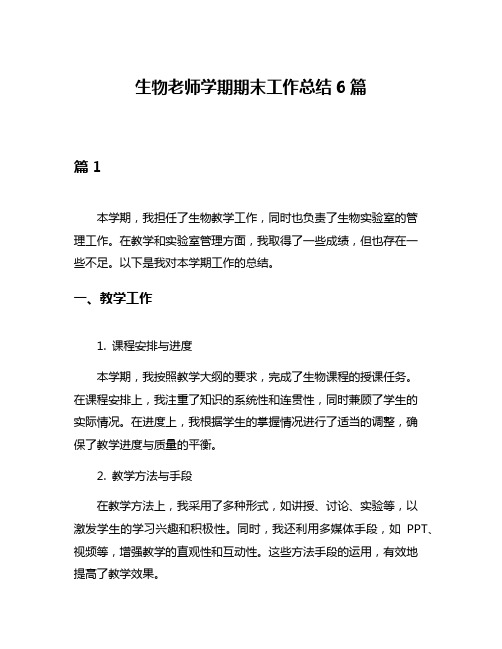 生物老师学期期末工作总结 6 篇

篇 1

本学期，我担任了生物教学工作，同时也负责了生物实验室的管理工作。在教学和实验室管理方面，我取得了一些成绩，但也存在一些不足。以下是我对本学期工作的总结。

一、教学工作

1. 课程安排与进度

本学期，我按照教学大纲的要求，完成了生物课程的授课任务。在课程安排上，我注重了知识的系统性和连贯性，同时兼顾了学生的实际情况。在进度上，我根据学生的掌握情况进行了适当的调整，确保了教学进度与质量的平衡。

2. 教学方法与手段

在教学方法上，我采用了多种形式，如讲授、讨论、实验等，以激发学生的学习兴趣和积极性。同时，我还利用多媒体手段，如 PPT、视频等，增强教学的直观性和互动性。这些方法手段的运用，有效地提高了教学效果。